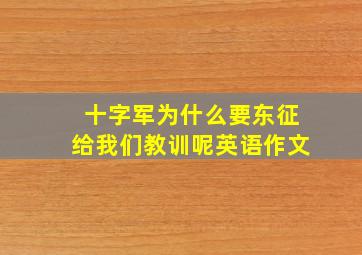 十字军为什么要东征
给我们教训呢英语作文